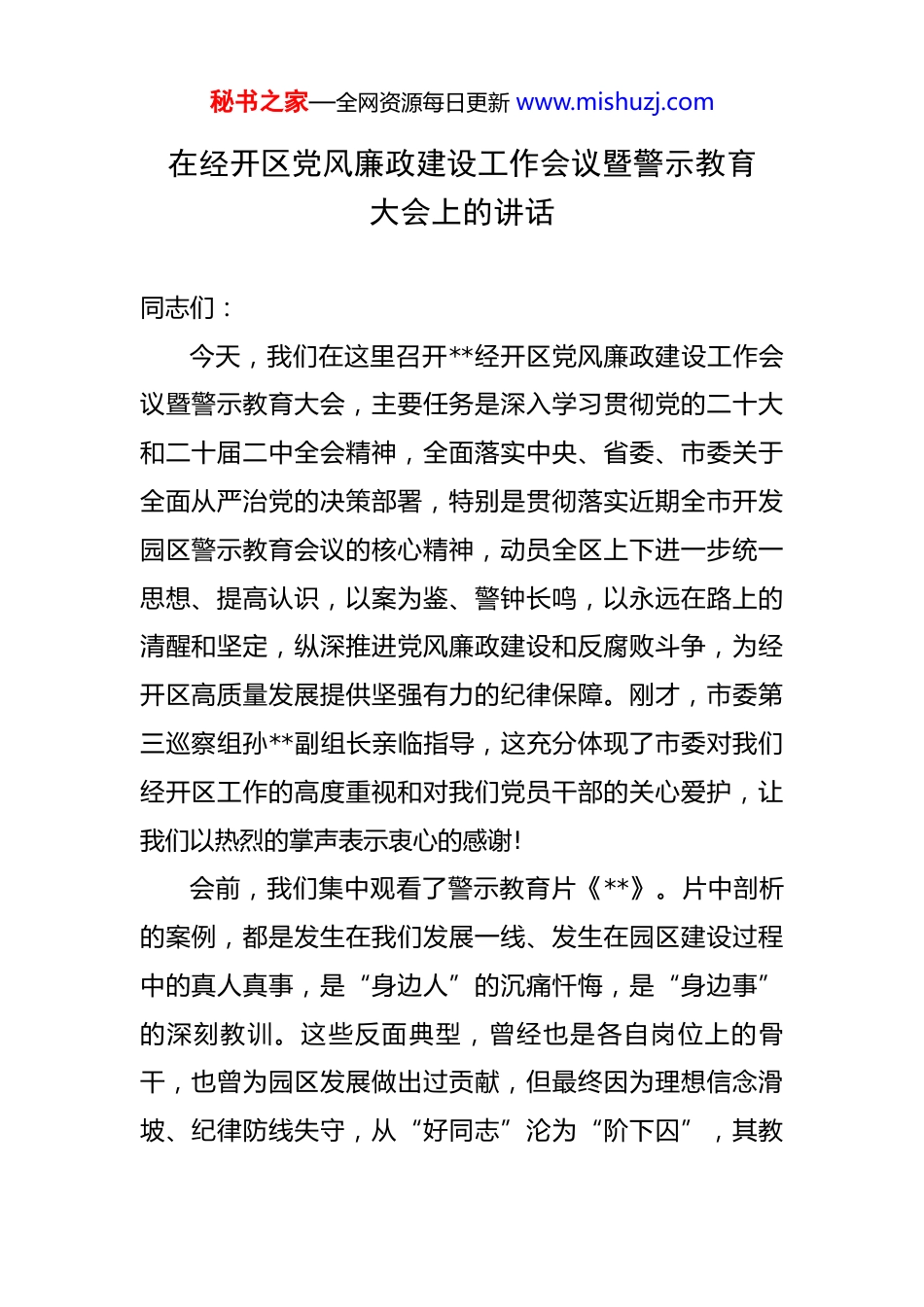 秘书之家—全网资源每日更新 www.mishuzj.com

在经开区党风廉政建设工作会议暨警示教育大会上的讲话

同志们：

今天，我们在这里召开**经开区党风廉政建设工作会议暨警示教育大会，主要任务是深入学习贯彻党的二十大和二十届二中全会精神，全面落实中央、省委、市委关于全面从严治党的决策部署，特别是贯彻落实近期全市开发园区警示教育会议的核心精神，动员全区上下进一步统一思想、提高认识，以案为鉴、警钟长鸣，以永远在路上的清醒和坚定，纵深推进党风廉政建设和反腐败斗争，为经开区高质量发展提供坚强有力的纪律保障。刚才，市委第三巡察组孙**副组长亲临指导，这充分体现了市委对我们经开区工作的高度重视和对我们党员干部的关心爱护，让我们以热烈的掌声表示衷心的感谢!

会前，我们集中观看了警示教育片《**》。片中剖析的案例，都是发生在我们发展一线、发生在园区建设过程中的真人真事，是“身边人”的沉痛忏悔，是“身边事”的深刻教训。这些反面典型，曾经也是各自岗位上的骨干，也曾为园区发展做出过贡献，但最终因为理想信念滑坡、纪律防线失守，从“好同志”沦为“阶下囚”，其教